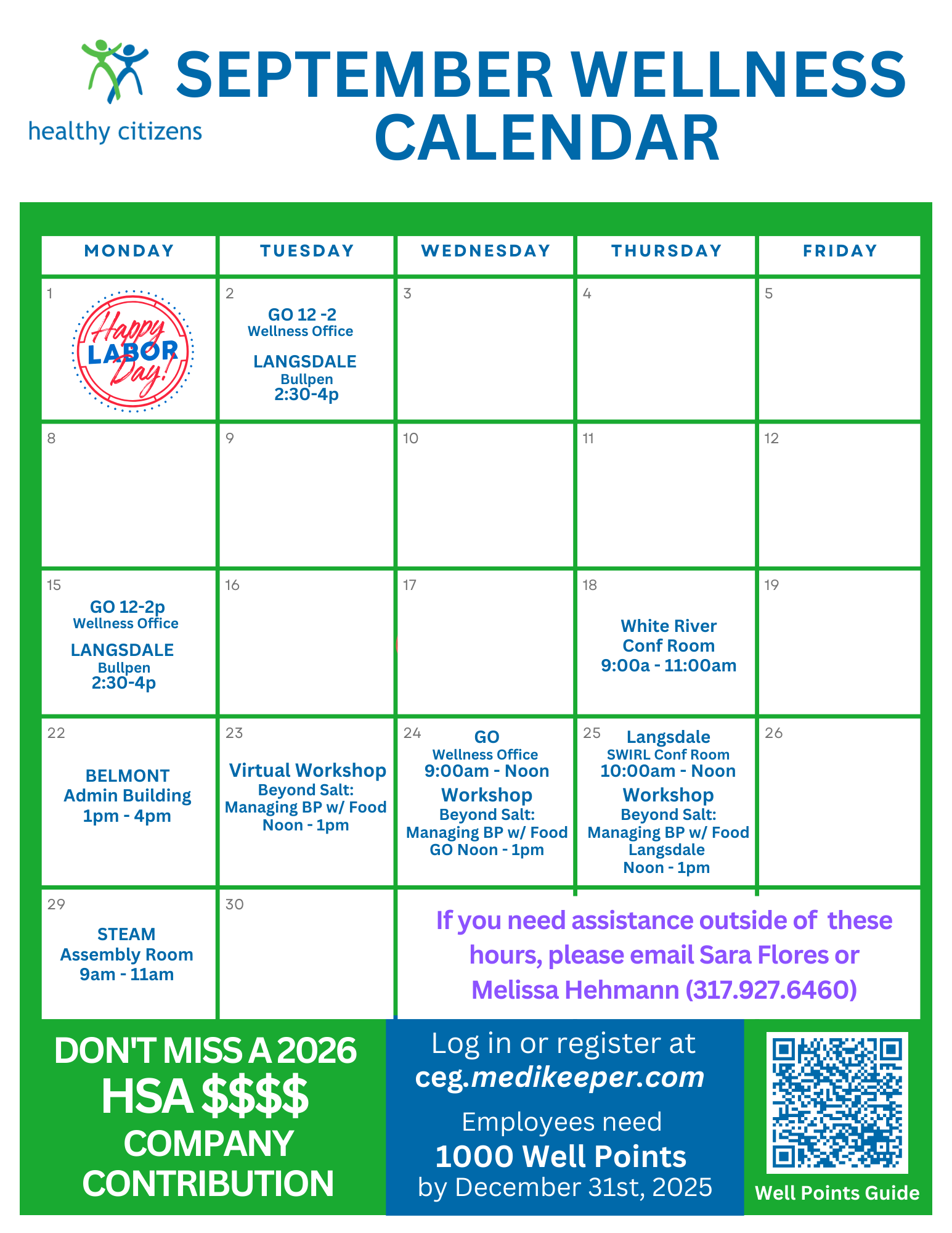 healthy citizens

SEPTEMBER WELLNESS CALENDAR

| MONDAY | TUESDAY | WEDNESDAY | THURSDAY | FRIDAY |
|---|---|---|---|---|
| 1 Happy LABOR Day! | 2 GO 12 -2 Wellness Office LANGSDALE Bullpen 2:30-4p | 3 | 4 | 5 |
| 8 | 9 | 10 | 11 | 12 |
| 15 GO 12-2p Wellness Office LANGSDALE Bullpen 2:30-4p | 16 | 17 | 18 White River Conf Room 9:00a - 11:00am | 19 |
| 22 BELMONT Admin Building 1pm - 4pm | 23 Virtual Workshop Beyond Salt: Managing BP w/ Food Noon - 1pm | 24 GO Wellness Office 9:00am - Noon Workshop Beyond Salt: Managing BP w/ Food GO Noon - 1pm | 25 Langsdale SWIRL Conf Room 10:00am - Noon Workshop Beyond Salt: Managing BP w/ Food Langsdale Noon - 1pm | 26 |
| 29 STEAM Assembly Room 9am - 11am | 30 | If you need assistance outside of these hours, please email Sara Flores or Melissa Hehmann (317.927.6460) | | |

DON'T MISS A 2026 HSA $$$$ COMPANY CONTRIBUTION

Log in or register at ceg.medikeeper.com

Employees need 1000 Well Points by December 31st, 2025

Well Points Guide